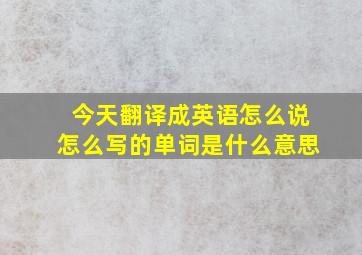 今天翻译成英语怎么说
怎么写的单词是什么意思